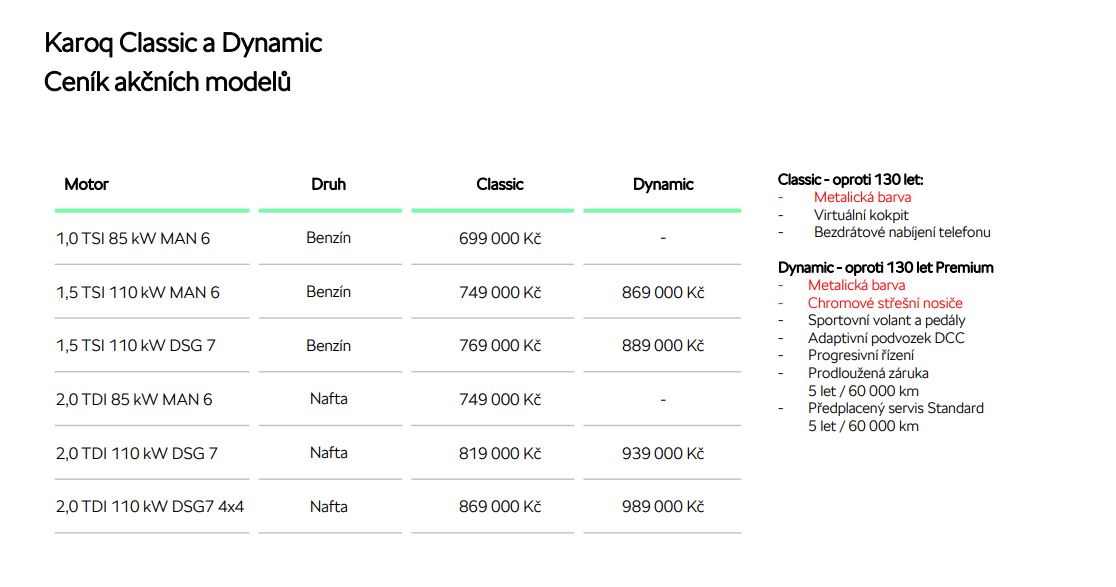 Karoq Classic a Dynamic
Ceník akčních modelů

| Motor | Druh | Classic | Dynamic |
|---|---|---|---|
| 1,0 TSI 85 kW MAN 6 | Benzín | 699 000 Kč | - |
| 1,5 TSI 110 kW MAN 6 | Benzín | 749 000 Kč | 869 000 Kč |
| 1,5 TSI 110 kW DSG 7 | Benzín | 769 000 Kč | 889 000 Kč |
| 2,0 TDI 85 kW MAN 6 | Nafta | 749 000 Kč | - |
| 2,0 TDI 110 kW DSG 7 | Nafta | 819 000 Kč | 939 000 Kč |
| 2,0 TDI 110 kW DSG7 4x4 | Nafta | 869 000 Kč | 989 000 Kč |

Classic - oproti 130 let:
- Metalická barva
- Virtuální kokpit
- Bezdrátové nabíjení telefonu

Dynamic - oproti 130 let Premium
- Metalická barva
- Chromové střešní nosiče
- Sportovní volant a pedály
- Adaptivní podvozek DCC
- Progresivní řízení
- Prodloužená záruka 5 let / 60 000 km
- Předplacený servis Standard 5 let / 60 000 km